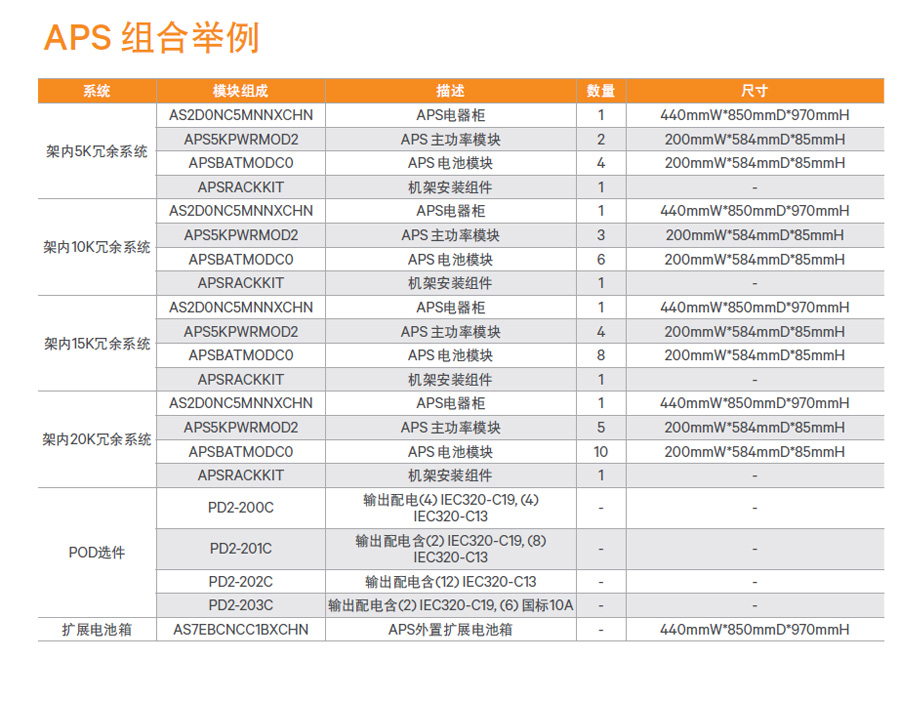 APS 组合举例

| 系统 | 模块组成 | 描述 | 数量 | 尺寸 |
|---|---|---|---|---|
| 架内5K冗余系统 | AS2D0NC5MNNXCHN | APS电器柜 | 1 | 440mmW*850mmD*970mmH |
| | APS5KPWRMOD2 | APS 主功率模块 | 2 | 200mmW*584mmD*85mmH |
| | APSBATMODC0 | APS 电池模块 | 4 | 200mmW*584mmD*85mmH |
| | APSRACKKIT | 机架安装组件 | 1 | - |
| 架内10K冗余系统 | AS2D0NC5MNNXCHN | APS电器柜 | 1 | 440mmW*850mmD*970mmH |
| | APS5KPWRMOD2 | APS 主功率模块 | 3 | 200mmW*584mmD*85mmH |
| | APSBATMODC0 | APS 电池模块 | 6 | 200mmW*584mmD*85mmH |
| | APSRACKKIT | 机架安装组件 | 1 | - |
| 架内15K冗余系统 | AS2D0NC5MNNXCHN | APS电器柜 | 1 | 440mmW*850mmD*970mmH |
| | APS5KPWRMOD2 | APS 主功率模块 | 4 | 200mmW*584mmD*85mmH |
| | APSBATMODC0 | APS 电池模块 | 8 | 200mmW*584mmD*85mmH |
| | APSRACKKIT | 机架安装组件 | 1 | - |
| 架内20K冗余系统 | AS2D0NC5MNNXCHN | APS电器柜 | 1 | 440mmW*850mmD*970mmH |
| | APS5KPWRMOD2 | APS 主功率模块 | 5 | 200mmW*584mmD*85mmH |
| | APSBATMODC0 | APS 电池模块 | 10 | 200mmW*584mmD*85mmH |
| | APSRACKKIT | 机架安装组件 | 1 | - |
| POD选件 | PD2-200C | 输出配电(4) IEC320-C19, (4) IEC320-C13 | - | - |
| | PD2-201C | 输出配电含(2) IEC320-C19, (8) IEC320-C13 | - | - |
| | PD2-202C | 输出配电含(12) IEC320-C13 | - | - |
| | PD2-203C | 输出配电含(2) IEC320-C19, (6) 国标10A | - | - |
| 扩展电池箱 | AS7EBCNCC1BXCHN | APS外置扩展电池箱 | - | 440mmW*850mmD*970mmH |